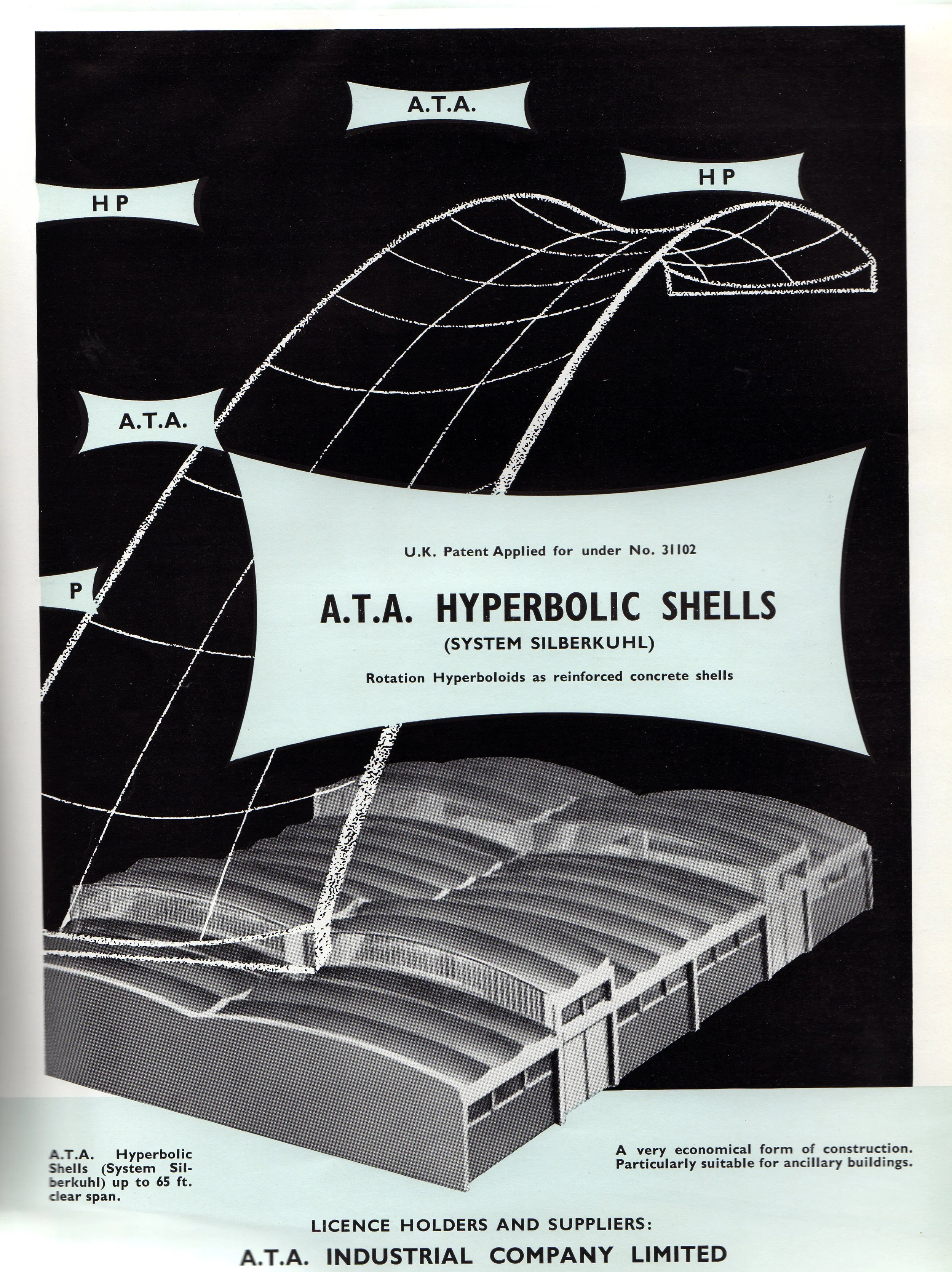 A.T.A.

HP

HP

A.T.A.

P

U.K. Patent Applied for under No. 31102

A.T.A. HYPERBOLIC SHELLS

(SYSTEM SILBERKUHL)

Rotation Hyperboloids as reinforced concrete shells

A.T.A. Hyperbolic Shells (System Silberkuhl) up to 65 ft. clear span.

A very economical form of construction. Particularly suitable for ancillary buildings.

LICENCE HOLDERS AND SUPPLIERS:

A.T.A. INDUSTRIAL COMPANY LIMITED